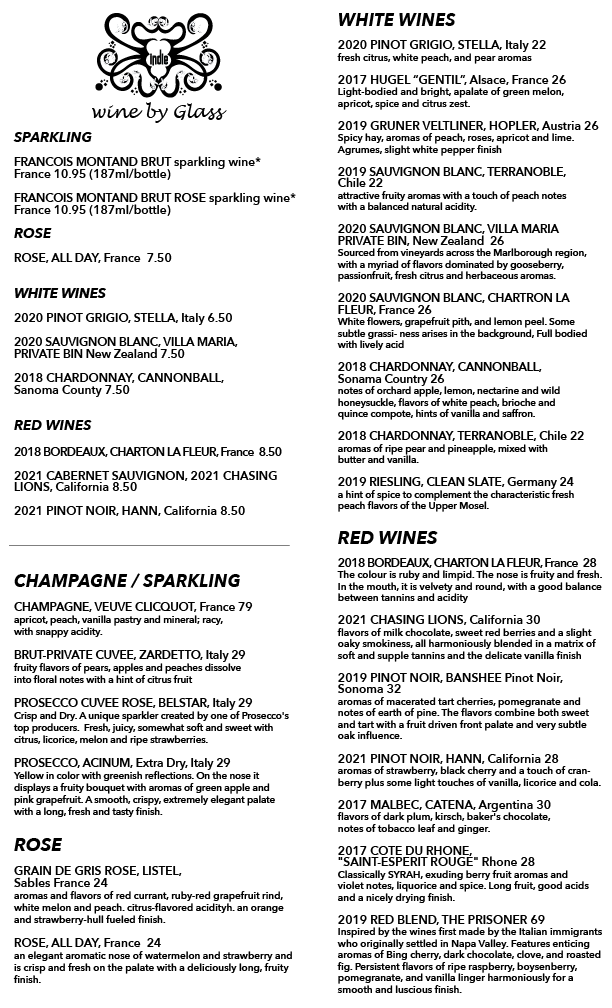 Indie

wine by Glass

SPARKLING

FRANCOIS MONTAND BRUT sparkling wine* France 10.95 (187ml/bottle)

FRANCOIS MONTAND BRUT ROSE sparkling wine* France 10.95 (187ml/bottle)

ROSE

ROSE, ALL DAY, France 7.50

WHITE WINES

2020 PINOT GRIGIO, STELLA, Italy 6.50

2020 SAUVIGNON BLANC, VILLA MARIA, PRIVATE BIN New Zealand 7.50

2018 CHARDONNAY, CANNONBALL, Sanoma County 7.50

RED WINES

2018 BORDEAUX, CHARTON LA FLEUR, France 8.50

2021 CABERNET SAUVIGNON, 2021 CHASING LIONS, California 8.50

2021 PINOT NOIR, HANN, California 8.50

CHAMPAGNE / SPARKLING

CHAMPAGNE, VEUVE CLICQUOT, France 79
apricot, peach, vanilla pastry and mineral; racy, with snappy acidity.

BRUT-PRIVATE CUVEE, ZARDETTO, Italy 29
fruity flavors of pears, apples and peaches dissolve into floral notes with a hint of citrus fruit

PROSECCO CUVEE ROSE, BELSTAR, Italy 29
Crisp and Dry. A unique sparkler created by one of Prosecco's top producers. Fresh, juicy, somewhat soft and sweet with citrus, licorice, melon and ripe strawberries.

PROSECCO, ACINUM, Extra Dry, Italy 29
Yellow in color with greenish reflections. On the nose it displays a fruity bouquet with aromas of green apple and pink grapefruit. A smooth, crispy, extremely elegant palate with a long, fresh and tasty finish.

ROSE

GRAIN DE GRIS ROSE, LISTEL, Sables France 24
aromas and flavors of red currant, ruby-red grapefruit rind, white melon and peach. citrus-flavored acidityh. an orange and strawberry-hull fueled finish.

ROSE, ALL DAY, France 24
an elegant aromatic nose of watermelon and strawberry and is crisp and fresh on the palate with a deliciously long, fruity finish.

WHITE WINES

2020 PINOT GRIGIO, STELLA, Italy 22
fresh citrus, white peach, and pear aromas

2017 HUGEL "GENTIL", Alsace, France 26
Light-bodied and bright, apalate of green melon, apricot, spice and citrus zest.

2019 GRUNER VELTLINER, HOPLER, Austria 26
Spicy hay, aromas of peach, roses, apricot and lime. Agrumes, slight white pepper finish

2019 SAUVIGNON BLANC, TERRANOBLE, Chile 22
attractive fruity aromas with a touch of peach notes with a balanced natural acidity.

2020 SAUVIGNON BLANC, VILLA MARIA PRIVATE BIN, New Zealand 26
Sourced from vineyards across the Marlborough region, with a myriad of flavors dominated by gooseberry, passionfruit, fresh citrus and herbaceous aromas.

2020 SAUVIGNON BLANC, CHARTRON LA FLEUR, France 26
White flowers, grapefruit pith, and lemon peel. Some subtle grassi- ness arises in the background, Full bodied with lively acid

2018 CHARDONNAY, CANNONBALL, Sonama Country 26
notes of orchard apple, lemon, nectarine and wild honeysuckle, flavors of white peach, brioche and quince compote, hints of vanilla and saffron.

2018 CHARDONNAY, TERRANOBLE, Chile 22
aromas of ripe pear and pineapple, mixed with butter and vanilla.

2019 RIESLING, CLEAN SLATE, Germany 24
a hint of spice to complement the characteristic fresh peach flavors of the Upper Mosel.

RED WINES

2018 BORDEAUX, CHARTON LA FLEUR, France 28
The colour is ruby and limpid. The nose is fruity and fresh. In the mouth, it is velvety and round, with a good balance between tannins and acidity

2021 CHASING LIONS, California 30
flavors of milk chocolate, sweet red berries and a slight oaky smokiness, all harmoniously blended in a matrix of soft and supple tannins and the delicate vanilla finish

2019 PINOT NOIR, BANSHEE Pinot Noir, Sonoma 32
aromas of macerated tart cherries, pomegranate and notes of earth of pine. The flavors combine both sweet and tart with a fruit driven front palate and very subtle oak influence.

2021 PINOT NOIR, HANN, California 28
aromas of strawberry, black cherry and a touch of cranberry plus some light touches of vanilla, licorice and cola.

2017 MALBEC, CATENA, Argentina 30
flavors of dark plum, kirsch, baker's chocolate, notes of tobacco leaf and ginger.

2017 COTE DU RHONE, "SAINT-ESPERIT ROUGE" Rhone 28
Classically SYRAH, exuding berry fruit aromas and violet notes, liquorice and spice. Long fruit, good acids and a nicely drying finish.

2019 RED BLEND, THE PRISONER 69
Inspired by the wines first made by the Italian immigrants who originally settled in Napa Valley. Features enticing aromas of Bing cherry, dark chocolate, clove, and roasted fig. Persistent flavors of ripe raspberry, boysenberry, pomegranate, and vanilla linger harmoniously for a smooth and luscious finish.